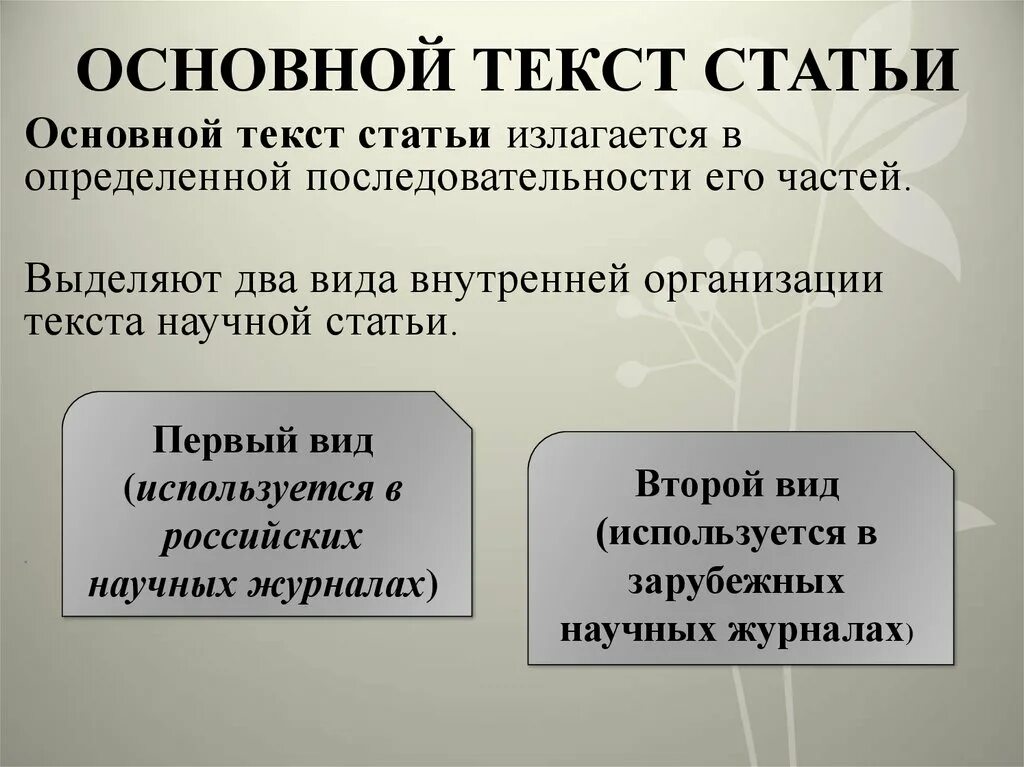 ОСНОВНОЙ ТЕКСТ СТАТЬИ

Основной текст статьи излагается в определенной последовательности его частей.

Выделяют два вида внутренней организации текста научной статьи.

Первый вид (используется в российских научных журналах)

Второй вид (используется в зарубежных научных журналах)